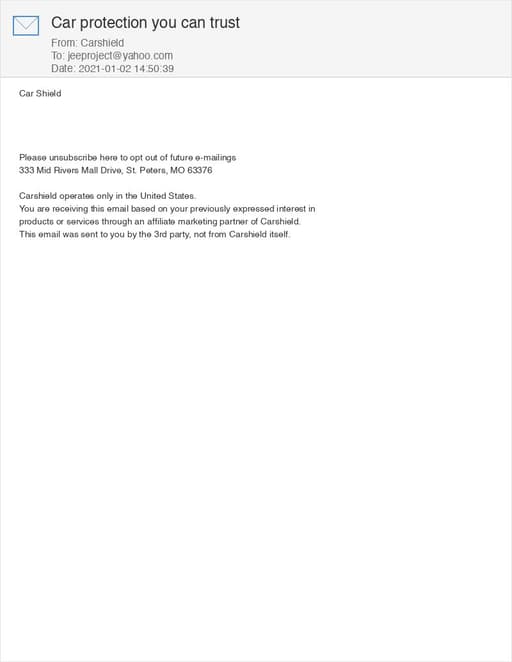 Car protection you can trust
From: Carshield
To: jeeproject@yahoo.com
Date: 2021-01-02 14:50:39

Car Shield

Please unsubscribe here to opt out of future e-mailings
333 Mid Rivers Mall Drive, St. Peters, MO 63376

Carshield operates only in the United States.
You are receiving this email based on your previously expressed interest in products or services through an affiliate marketing partner of Carshield.
This email was sent to you by the 3rd party, not from Carshield itself.